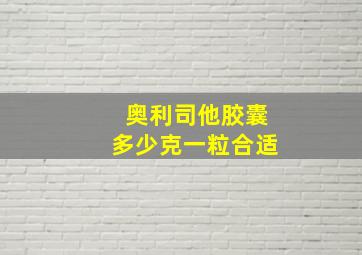 奥利司他胶囊
多少克一粒合适